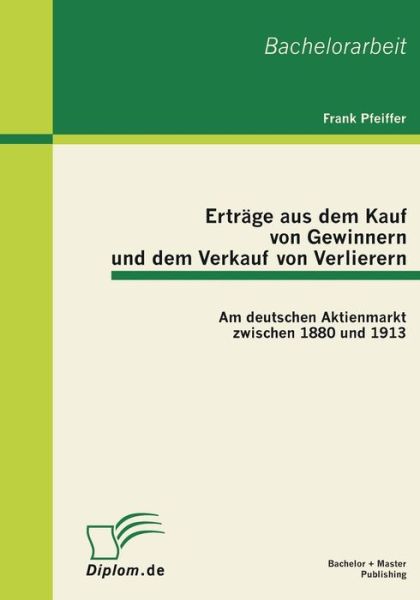 Bachelorarbeit

Frank Pfeiffer

Erträge aus dem Kauf von Gewinnern und dem Verkauf von Verlierern

Am deutschen Aktienmarkt zwischen 1880 und 1913

Diplom.de

Bachelor + Master Publishing